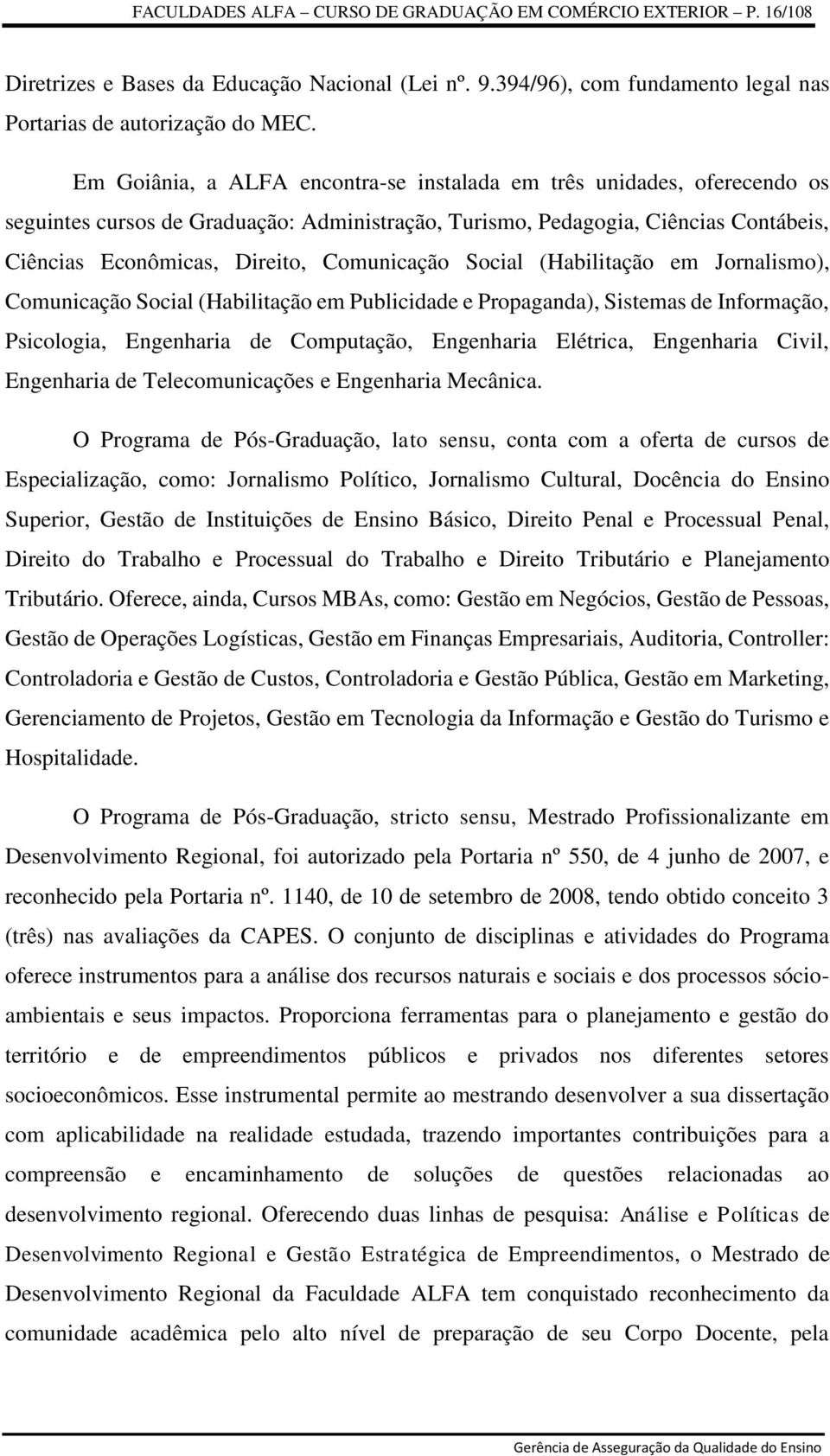 FACULDADES ALFA – CURSO DE GRADUAÇÃO EM COMÉRCIO EXTERIOR – P. 16/108

Diretrizes e Bases da Educação Nacional (Lei nº. 9.394/96), com fundamento legal nas Portarias de autorização do MEC.

Em Goiânia, a ALFA encontra-se instalada em três unidades, oferecendo os seguintes cursos de Graduação: Administração, Turismo, Pedagogia, Ciências Contábeis, Ciências Econômicas, Direito, Comunicação Social (Habilitação em Jornalismo), Comunicação Social (Habilitação em Publicidade e Propaganda), Sistemas de Informação, Psicologia, Engenharia de Computação, Engenharia Elétrica, Engenharia Civil, Engenharia de Telecomunicações e Engenharia Mecânica.

O Programa de Pós-Graduação, lato sensu, conta com a oferta de cursos de Especialização, como: Jornalismo Político, Jornalismo Cultural, Docência do Ensino Superior, Gestão de Instituições de Ensino Básico, Direito Penal e Processual Penal, Direito do Trabalho e Processual do Trabalho e Direito Tributário e Planejamento Tributário. Oferece, ainda, Cursos MBAs, como: Gestão em Negócios, Gestão de Pessoas, Gestão de Operações Logísticas, Gestão em Finanças Empresariais, Auditoria, Controller: Controladoria e Gestão de Custos, Controladoria e Gestão Pública, Gestão em Marketing, Gerenciamento de Projetos, Gestão em Tecnologia da Informação e Gestão do Turismo e Hospitalidade.

O Programa de Pós-Graduação, stricto sensu, Mestrado Profissionalizante em Desenvolvimento Regional, foi autorizado pela Portaria nº 550, de 4 junho de 2007, e reconhecido pela Portaria nº. 1140, de 10 de setembro de 2008, tendo obtido conceito 3 (três) nas avaliações da CAPES. O conjunto de disciplinas e atividades do Programa oferece instrumentos para a análise dos recursos naturais e sociais e dos processos sócio-ambientais e seus impactos. Proporciona ferramentas para o planejamento e gestão do território e de empreendimentos públicos e privados nos diferentes setores socioeconômicos. Esse instrumental permite ao mestrando desenvolver a sua dissertação com aplicabilidade na realidade estudada, trazendo importantes contribuições para a compreensão e encaminhamento de soluções de questões relacionadas ao desenvolvimento regional. Oferecendo duas linhas de pesquisa: Análise e Políticas de Desenvolvimento Regional e Gestão Estratégica de Empreendimentos, o Mestrado de Desenvolvimento Regional da Faculdade ALFA tem conquistado reconhecimento da comunidade acadêmica pelo alto nível de preparação de seu Corpo Docente, pela

Gerência de Asseguração da Qualidade do Ensino